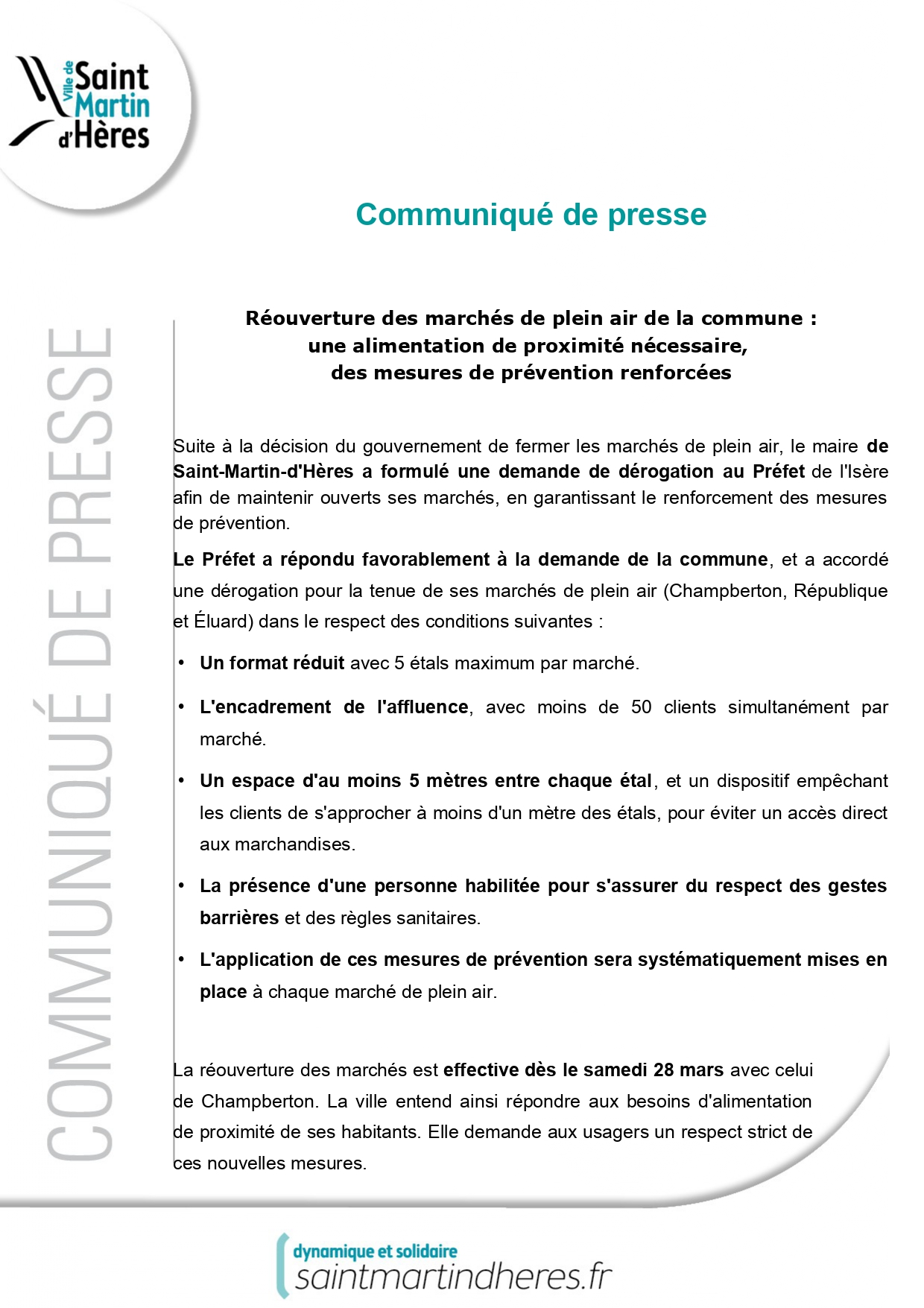 Ville de Saint Martin d'Hères

Communiqué de presse

COMMUNIQUÉ DE PRESSE

Réouverture des marchés de plein air de la commune : une alimentation de proximité nécessaire, des mesures de prévention renforcées

Suite à la décision du gouvernement de fermer les marchés de plein air, le maire de Saint-Martin-d'Hères a formulé une demande de dérogation au Préfet de l'Isère afin de maintenir ouverts ses marchés, en garantissant le renforcement des mesures de prévention.

Le Préfet a répondu favorablement à la demande de la commune, et a accordé une dérogation pour la tenue de ses marchés de plein air (Champberton, République et Éluard) dans le respect des conditions suivantes :

• Un format réduit avec 5 étals maximum par marché.

• L'encadrement de l'affluence, avec moins de 50 clients simultanément par marché.

• Un espace d'au moins 5 mètres entre chaque étal, et un dispositif empêchant les clients de s'approcher à moins d'un mètre des étals, pour éviter un accès direct aux marchandises.

• La présence d'une personne habilitée pour s'assurer du respect des gestes barrières et des règles sanitaires.

• L'application de ces mesures de prévention sera systématiquement mises en place à chaque marché de plein air.

La réouverture des marchés est effective dès le samedi 28 mars avec celui de Champberton. La ville entend ainsi répondre aux besoins d'alimentation de proximité de ses habitants. Elle demande aux usagers un respect strict de ces nouvelles mesures.

dynamique et solidaire
saintmartindheres.fr